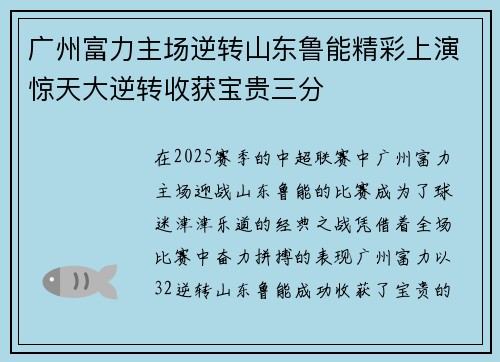 广州富力主场逆转山东鲁能精彩上演惊天大逆转收获宝贵三分

在2025赛季的中超联赛中广州富力主场迎战山东鲁能的比赛成为了球迷津津乐道的经典之战凭借着全场比赛中奋力拼搏的表现广州富力以32逆转山东鲁能成功收获了宝贵的